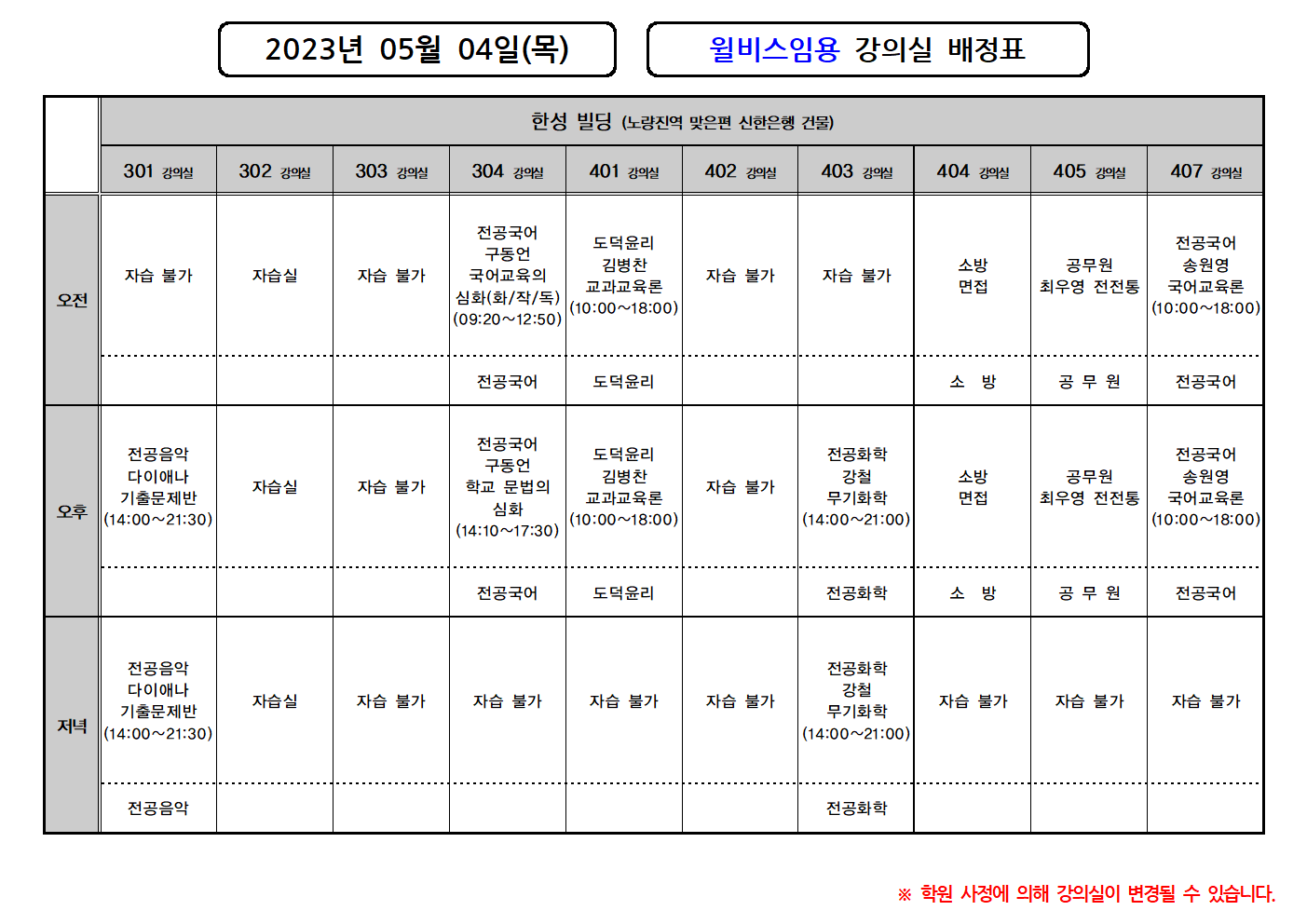 2023년 05월 04일(목)

윌비스임용 강의실 배정표

| | 한성 빌딩 (노량진역 맞은편 신한은행 건물) | | | | | | | | | |
|---|---|---|---|---|---|---|---|---|---|---|
| | 301 강의실 | 302 강의실 | 303 강의실 | 304 강의실 | 401 강의실 | 402 강의실 | 403 강의실 | 404 강의실 | 405 강의실 | 407 강의실 |
| 오전 | 자습 불가 | 자습실 | 자습 불가 | 전공국어 구동언 국어교육의 심화(화/작/독) (09:20~12:50) | 도덕윤리 김병찬 교과교육론 (10:00~18:00) | 자습 불가 | 자습 불가 | 소방 면접 | 공무원 최우영 전전통 | 전공국어 송원영 국어교육론 (10:00~18:00) |
| | | | | 전공국어 | 도덕윤리 | | | 소 방 | 공 무 원 | 전공국어 |
| 오후 | 전공음악 다이애나 기출문제반 (14:00~21:30) | 자습실 | 자습 불가 | 전공국어 구동언 학교 문법의 심화 (14:10~17:30) | 도덕윤리 김병찬 교과교육론 (10:00~18:00) | 자습 불가 | 전공화학 강철 무기화학 (14:00~21:00) | 소방 면접 | 공무원 최우영 전전통 | 전공국어 송원영 국어교육론 (10:00~18:00) |
| | | | | 전공국어 | 도덕윤리 | | 전공화학 | 소 방 | 공 무 원 | 전공국어 |
| 저녁 | 전공음악 다이애나 기출문제반 (14:00~21:30) | 자습실 | 자습 불가 | 자습 불가 | 자습 불가 | 자습 불가 | 전공화학 강철 무기화학 (14:00~21:00) | 자습 불가 | 자습 불가 | 자습 불가 |
| | 전공음악 | | | | | | 전공화학 | | | |

※ 학원 사정에 의해 강의실이 변경될 수 있습니다.